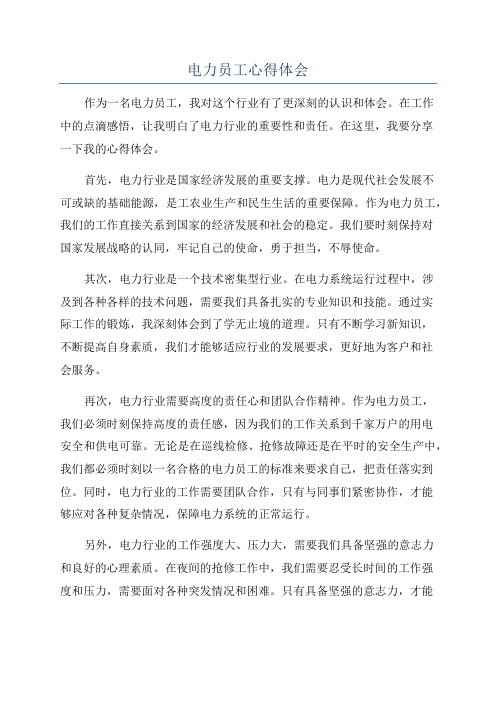 电力员工心得体会

作为一名电力员工，我对这个行业有了更深刻的认识和体会。在工作中的点滴感悟，让我明白了电力行业的重要性和责任。在这里，我要分享一下我的心得体会。

首先，电力行业是国家经济发展的重要支撑。电力是现代社会发展不可或缺的基础能源，是工农业生产和民生生活的重要保障。作为电力员工，我们的工作直接关系到国家的经济发展和社会的稳定。我们要时刻保持对国家发展战略的认同，牢记自己的使命，勇于担当，不辱使命。

其次，电力行业是一个技术密集型行业。在电力系统运行过程中，涉及到各种各样的技术问题，需要我们具备扎实的专业知识和技能。通过实际工作的锻炼，我深刻体会到了学无止境的道理。只有不断学习新知识，不断提高自身素质，我们才能够适应行业的发展要求，更好地为客户和社会服务。

再次，电力行业需要高度的责任心和团队合作精神。作为电力员工，我们必须时刻保持高度的责任感，因为我们的工作关系到千家万户的用电安全和供电可靠。无论是在巡线检修、抢修故障还是在平时的安全生产中，我们都必须时刻以一名合格的电力员工的标准来要求自己，把责任落实到位。同时，电力行业的工作需要团队合作，只有与同事们紧密协作，才能够应对各种复杂情况，保障电力系统的正常运行。

另外，电力行业的工作强度大、压力大，需要我们具备坚强的意志力和良好的心理素质。在夜间的抢修工作中，我们需要忍受长时间的工作强度和压力，需要面对各种突发情况和困难。只有具备坚强的意志力，才能